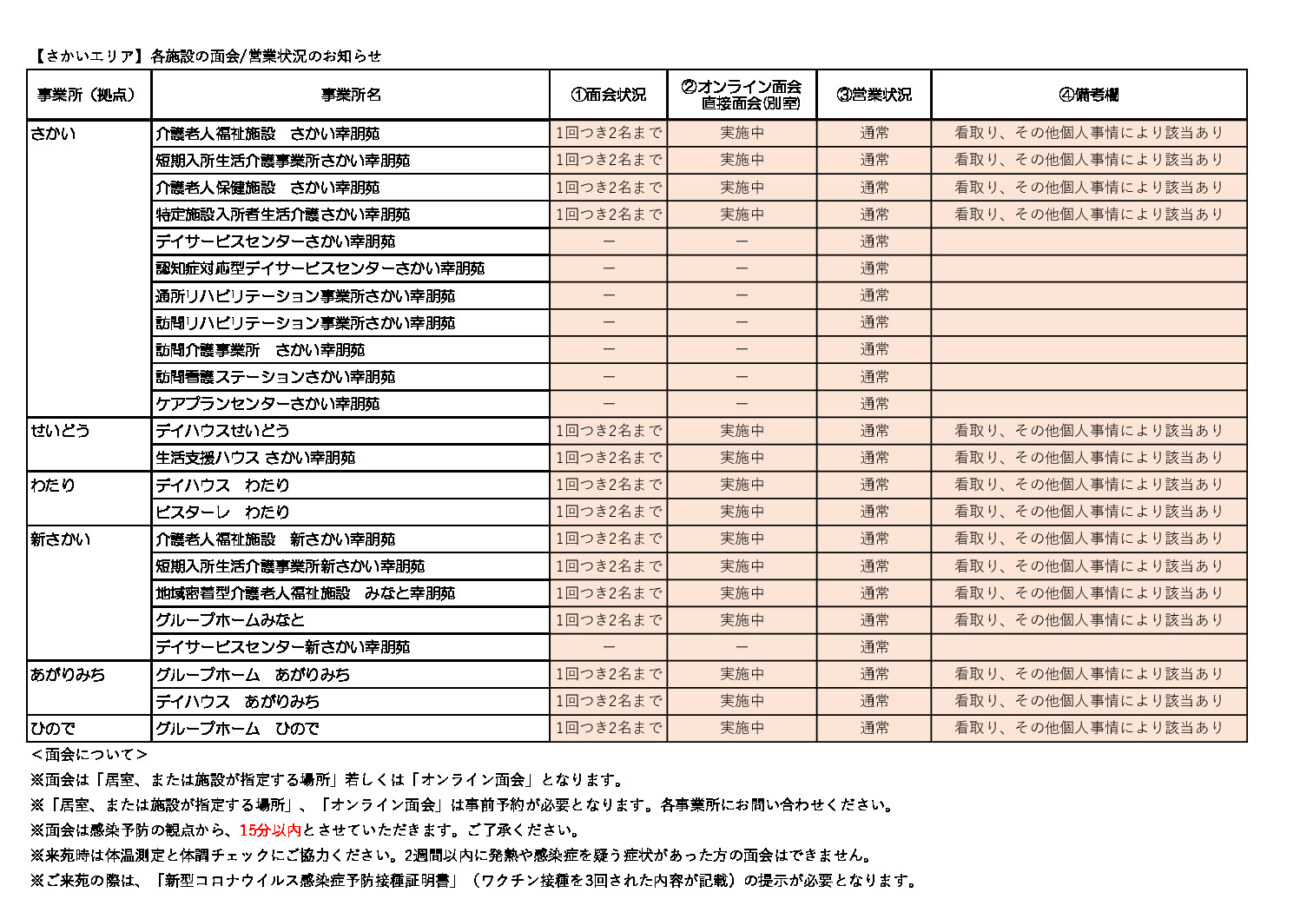 【さかいエリア】各施設の面会/営業状況のお知らせ

| 事業所（拠点） | 事業所名 | ①面会状況 | ②オンライン面会 直接面会(別室) | ③営業状況 | ④備考欄 |
|---|---|---|---|---|---|
| さかい | 介護老人福祉施設　さかい幸朋苑 | 1回つき2名まで | 実施中 | 通常 | 看取り、その他個人事情により該当あり |
| | 短期入所生活介護事業所さかい幸朋苑 | 1回つき2名まで | 実施中 | 通常 | 看取り、その他個人事情により該当あり |
| | 介護老人保健施設　さかい幸朋苑 | 1回つき2名まで | 実施中 | 通常 | 看取り、その他個人事情により該当あり |
| | 特定施設入所者生活介護さかい幸朋苑 | 1回つき2名まで | 実施中 | 通常 | 看取り、その他個人事情により該当あり |
| | デイサービスセンターさかい幸朋苑 | ー | ー | 通常 | |
| | 認知症対応型デイサービスセンターさかい幸朋苑 | ー | ー | 通常 | |
| | 通所リハビリテーション事業所さかい幸朋苑 | ー | ー | 通常 | |
| | 訪問リハビリテーション事業所さかい幸朋苑 | ー | ー | 通常 | |
| | 訪問介護事業所　さかい幸朋苑 | ー | ー | 通常 | |
| | 訪問看護ステーションさかい幸朋苑 | ー | ー | 通常 | |
| | ケアプランセンターさかい幸朋苑 | ー | ー | 通常 | |
| せいどう | デイハウスせいどう | 1回つき2名まで | 実施中 | 通常 | 看取り、その他個人事情により該当あり |
| | 生活支援ハウス さかい幸朋苑 | 1回つき2名まで | 実施中 | 通常 | 看取り、その他個人事情により該当あり |
| わたり | デイハウス　わたり | 1回つき2名まで | 実施中 | 通常 | 看取り、その他個人事情により該当あり |
| | ビスターレ　わたり | 1回つき2名まで | 実施中 | 通常 | 看取り、その他個人事情により該当あり |
| 新さかい | 介護老人福祉施設　新さかい幸朋苑 | 1回つき2名まで | 実施中 | 通常 | 看取り、その他個人事情により該当あり |
| | 短期入所生活介護事業所新さかい幸朋苑 | 1回つき2名まで | 実施中 | 通常 | 看取り、その他個人事情により該当あり |
| | 地域密着型介護老人福祉施設　みなと幸朋苑 | 1回つき2名まで | 実施中 | 通常 | 看取り、その他個人事情により該当あり |
| | グループホームみなと | 1回つき2名まで | 実施中 | 通常 | 看取り、その他個人事情により該当あり |
| | デイサービスセンター新さかい幸朋苑 | ー | ー | 通常 | |
| あがりみち | グループホーム　あがりみち | 1回つき2名まで | 実施中 | 通常 | 看取り、その他個人事情により該当あり |
| | デイハウス　あがりみち | 1回つき2名まで | 実施中 | 通常 | 看取り、その他個人事情により該当あり |
| ひので | グループホーム　ひので | 1回つき2名まで | 実施中 | 通常 | 看取り、その他個人事情により該当あり |

＜面会について＞
※面会は「居室、または施設が指定する場所」若しくは「オンライン面会」となります。
※「居室、または施設が指定する場所」、「オンライン面会」は事前予約が必要となります。各事業所にお問い合わせください。
※面会は感染予防の観点から、15分以内とさせていただきます。ご了承ください。
※来苑時は体温測定と体調チェックにご協力ください。2週間以内に発熱や感染症を疑う症状があった方の面会はできません。
※ご来苑の際は、「新型コロナウイルス感染症予防接種証明書」（ワクチン接種を3回された内容が記載）の提示が必要となります。